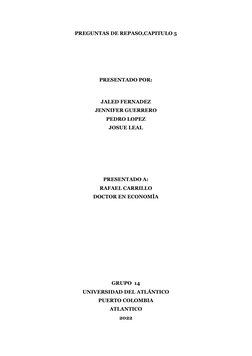 PREGUNTAS DE REPASO,CAPITULO 5

PRESENTADO POR:

JALED FERNADEZ
JENNIFER GUERRERO
PEDRO LOPEZ
JOSUE LEAL

PRESENTADO A:
RAFAEL CARRILLO
DOCTOR EN ECONOMÍA

GRUPO 14
UNIVERSIDAD DEL ATLÁNTICO
PUERTO COLOMBIA
ATLANTICO
2022